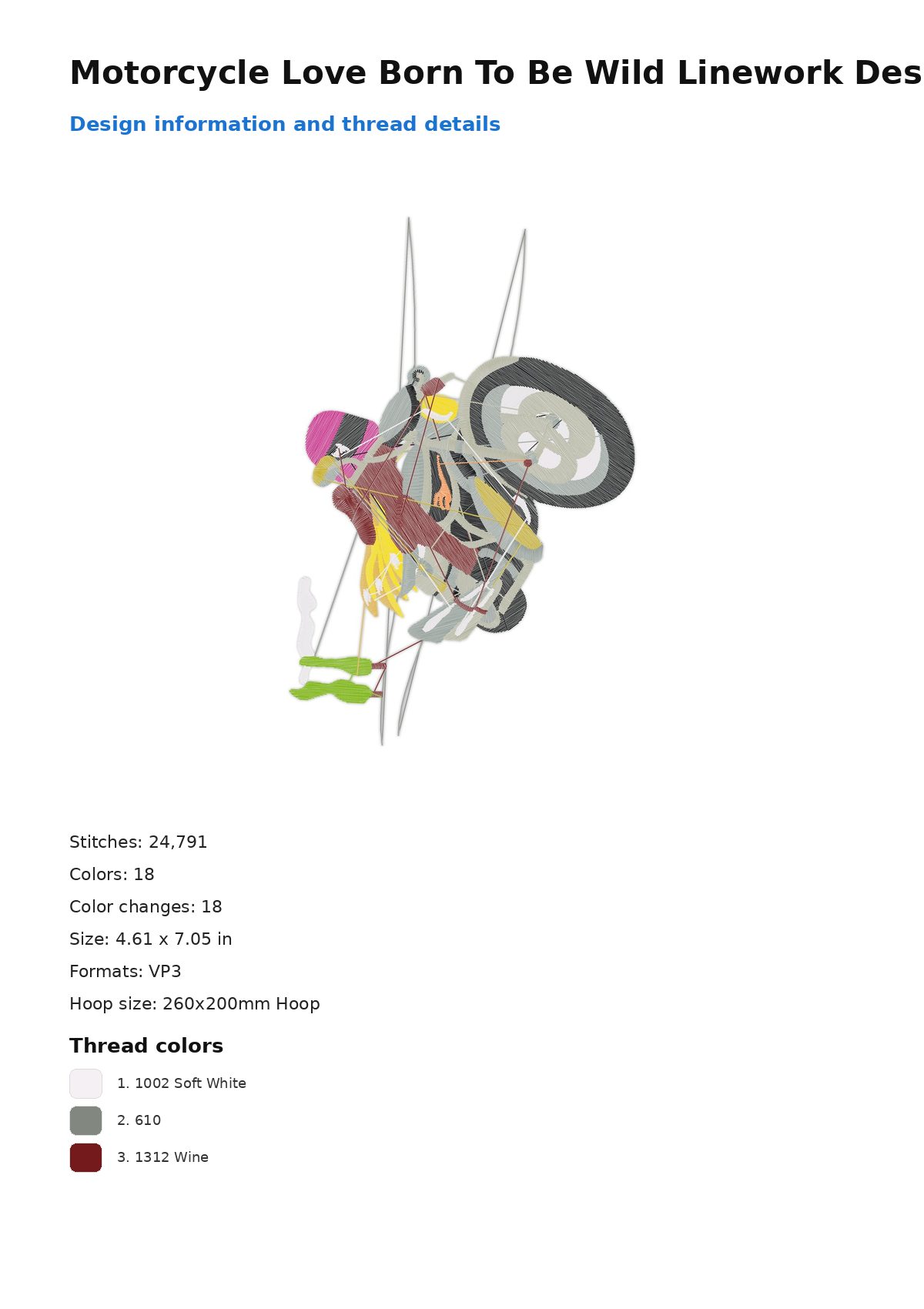 Motorcycle Love Born To Be Wild Linework Des

Design information and thread details

Stitches: 24,791

Colors: 18

Color changes: 18

Size: 4.61 x 7.05 in

Formats: VP3

Hoop size: 260x200mm Hoop

Thread colors

1. 1002 Soft White

2. 610

3. 1312 Wine